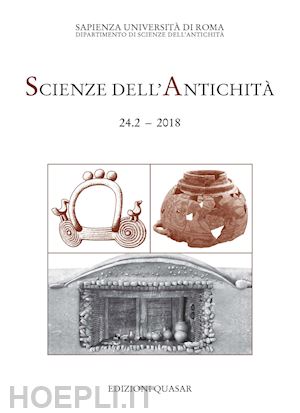 SAPIENZA UNIVERSITÀ DI ROMA
DIPARTIMENTO DI SCIENZE DELL'ANTICHITÀ

SCIENZE DELL'ANTICHITÀ

24.2 – 2018

EDIZIONI QUASAR

HOEPLI.IT